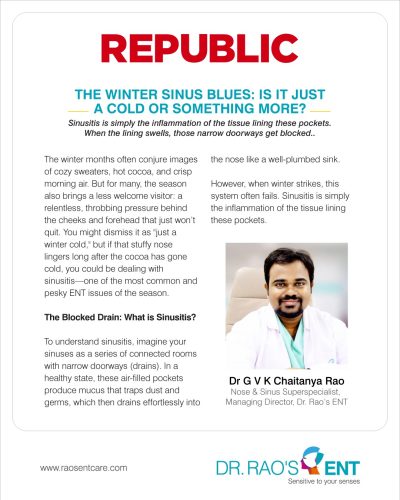 REPUBLIC

THE WINTER SINUS BLUES: IS IT JUST A COLD OR SOMETHING MORE?

Sinusitis is simply the inflammation of the tissue lining these pockets. When the lining swells, those narrow doorways get blocked..

The winter months often conjure images of cozy sweaters, hot cocoa, and crisp morning air. But for many, the season also brings a less welcome visitor: a relentless, throbbing pressure behind the cheeks and forehead that just won't quit. You might dismiss it as "just a winter cold," but if that stuffy nose lingers long after the cocoa has gone cold, you could be dealing with sinusitis—one of the most common and pesky ENT issues of the season.

The Blocked Drain: What is Sinusitis?

To understand sinusitis, imagine your sinuses as a series of connected rooms with narrow doorways (drains). In a healthy state, these air-filled pockets produce mucus that traps dust and germs, which then drains effortlessly into the nose like a well-plumbed sink.

However, when winter strikes, this system often fails. Sinusitis is simply the inflammation of the tissue lining these pockets.

Dr G V K Chaitanya Rao
Nose & Sinus Superspecialist, Managing Director, Dr. Rao's ENT

www.raosentcare.com

DR. RAO'S ENT
Sensitive to your senses